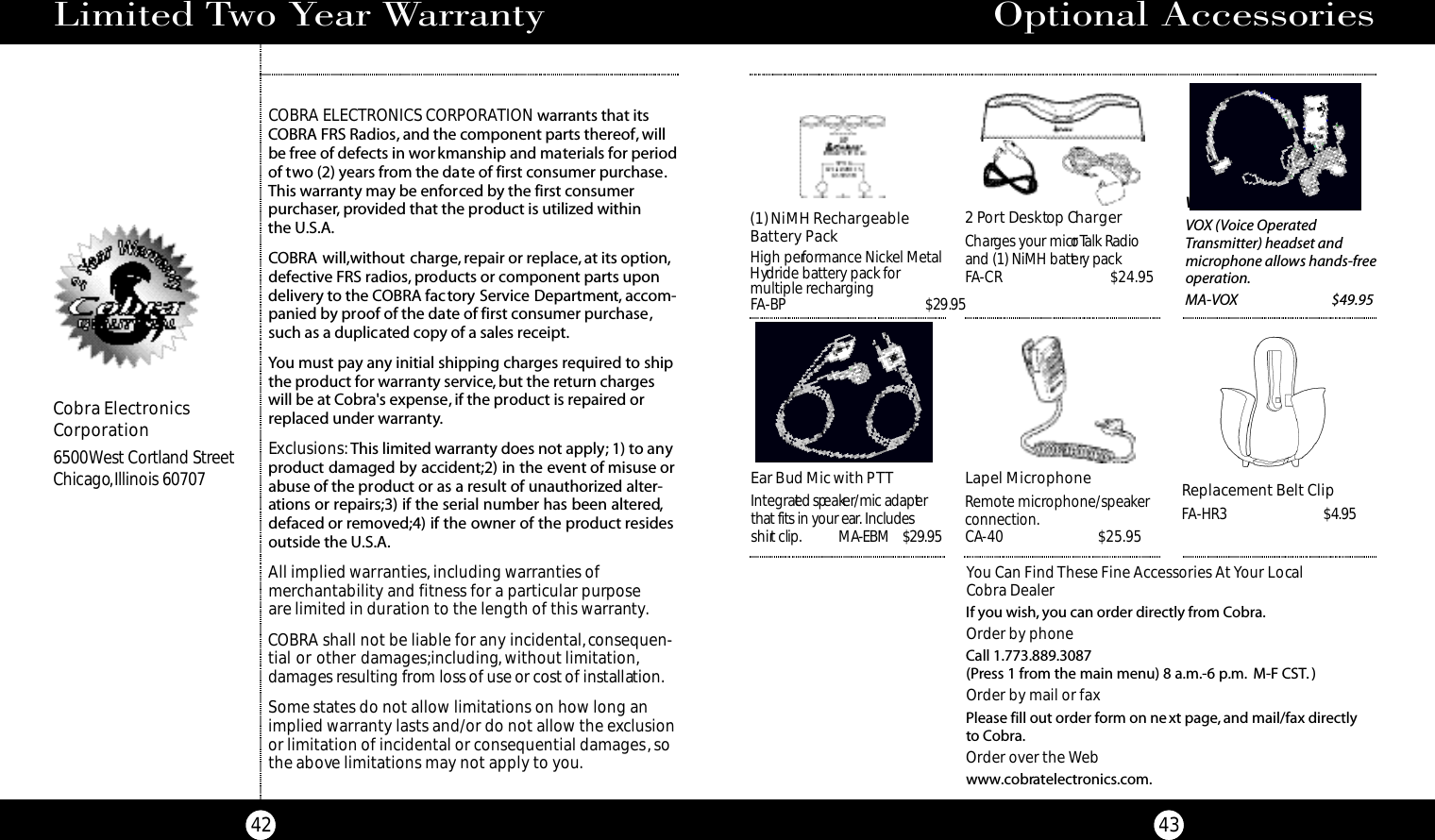 Limited Two Year Warranty

2 Year Warranty
Cobra
QUALITY SEAL

Cobra Electronics Corporation

6500 West Cortland Street
Chicago, Illinois 60707

COBRA ELECTRONICS CORPORATION warrants that its COBRA FRS Radios, and the component parts thereof, will be free of defects in workmanship and materials for period of two (2) years from the date of first consumer purchase. This warranty may be enforced by the first consumer purchaser, provided that the product is utilized within the U.S.A.

COBRA will, without charge, repair or replace, at its option, defective FRS radios, products or component parts upon delivery to the COBRA factory Service Department, accompanied by proof of the date of first consumer purchase, such as a duplicated copy of a sales receipt.

You must pay any initial shipping charges required to ship the product for warranty service, but the return charges will be at Cobra's expense, if the product is repaired or replaced under warranty.

Exclusions: This limited warranty does not apply; 1) to any product damaged by accident;2) in the event of misuse or abuse of the product or as a result of unauthorized alterations or repairs;3) if the serial number has been altered, defaced or removed;4) if the owner of the product resides outside the U.S.A.

All implied warranties, including warranties of merchantability and fitness for a particular purpose are limited in duration to the length of this warranty.

COBRA shall not be liable for any incidental, consequential or other damages;including, without limitation, damages resulting from loss of use or cost of installation.

Some states do not allow limitations on how long an implied warranty lasts and/or do not allow the exclusion or limitation of incidental or consequential damages, so the above limitations may not apply to you.

42

Optional Accessories

(1) NiMH Rechargeable Battery Pack
High performance Nickel Metal Hydride battery pack for multiple recharging
FA-BP $29.95

2 Port Desktop Charger
Charges your microTalk Radio and (1) NiMH battery pack
FA-CR $24.95

VOX (Voice Operated Transmitter) headset and microphone allows hands-free operation.
MA-VOX $49.95

Ear Bud Mic with PTT
Integrated speaker/mic adapter that fits in your ear. Includes shirt clip. MA-EBM $29.95

Lapel Microphone
Remote microphone/speaker connection.
CA-40 $25.95

Replacement Belt Clip
FA-HR3 $4.95

You Can Find These Fine Accessories At Your Local Cobra Dealer
If you wish, you can order directly from Cobra.
Order by phone
Call 1.773.889.3087
(Press 1 from the main menu) 8 a.m.-6 p.m. M-F CST.)
Order by mail or fax
Please fill out order form on next page, and mail/fax directly to Cobra.
Order over the Web
www.cobratelectronics.com.

43